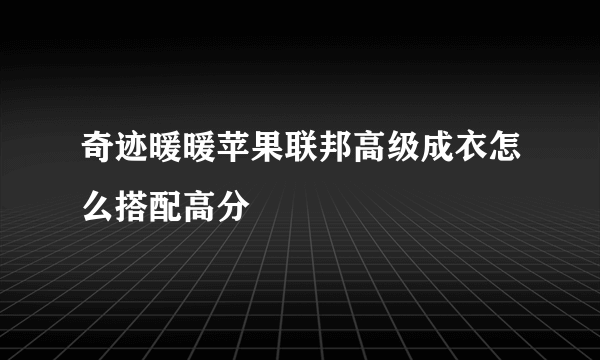 奇迹暖暖苹果联邦高级成衣怎么搭配高分